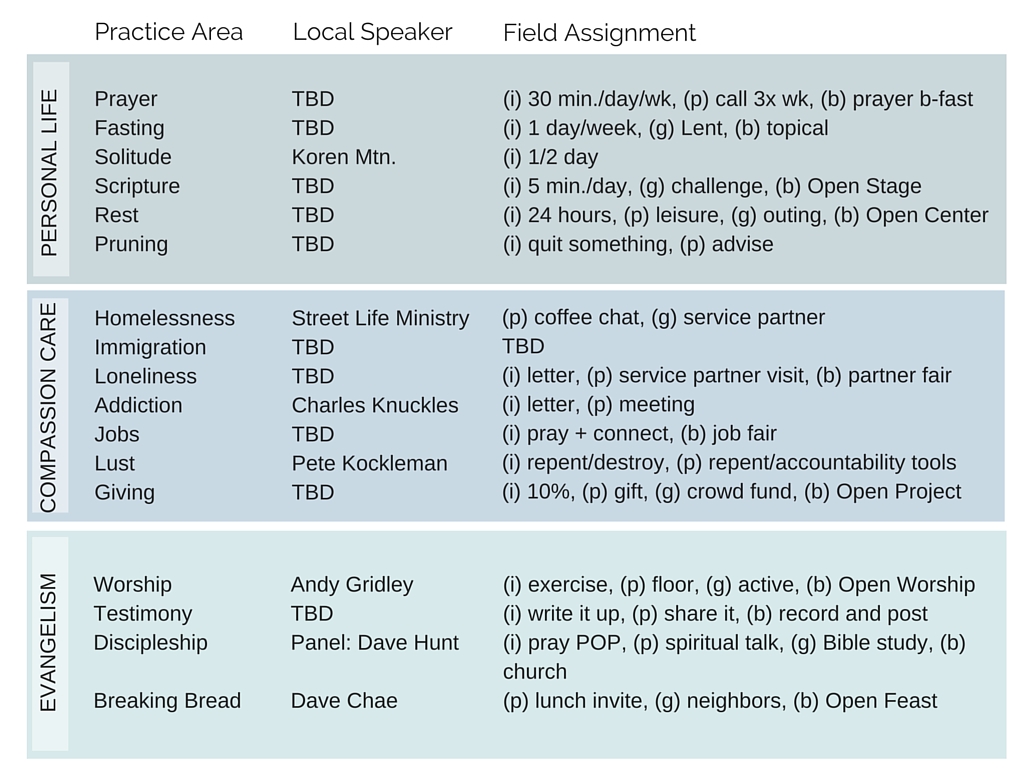 | | Practice Area | Local Speaker | Field Assignment |
|---|---|---|---|
| PERSONAL LIFE | Prayer | TBD | (i) 30 min./day/wk, (p) call 3x wk, (b) prayer b-fast |
| | Fasting | TBD | (i) 1 day/week, (g) Lent, (b) topical |
| | Solitude | Koren Mtn. | (i) 1/2 day |
| | Scripture | TBD | (i) 5 min./day, (g) challenge, (b) Open Stage |
| | Rest | TBD | (i) 24 hours, (p) leisure, (g) outing, (b) Open Center |
| | Pruning | TBD | (i) quit something, (p) advise |
| COMPASSION CARE | Homelessness | Street Life Ministry | (p) coffee chat, (g) service partner |
| | Immigration | TBD | TBD |
| | Loneliness | TBD | (i) letter, (p) service partner visit, (b) partner fair |
| | Addiction | Charles Knuckles | (i) letter, (p) meeting |
| | Jobs | TBD | (i) pray + connect, (b) job fair |
| | Lust | Pete Kockleman | (i) repent/destroy, (p) repent/accountability tools |
| | Giving | TBD | (i) 10%, (p) gift, (g) crowd fund, (b) Open Project |
| EVANGELISM | Worship | Andy Gridley | (i) exercise, (p) floor, (g) active, (b) Open Worship |
| | Testimony | TBD | (i) write it up, (p) share it, (b) record and post |
| | Discipleship | Panel: Dave Hunt | (i) pray POP, (p) spiritual talk, (g) Bible study, (b) church |
| | Breaking Bread | Dave Chae | (p) lunch invite, (g) neighbors, (b) Open Feast |